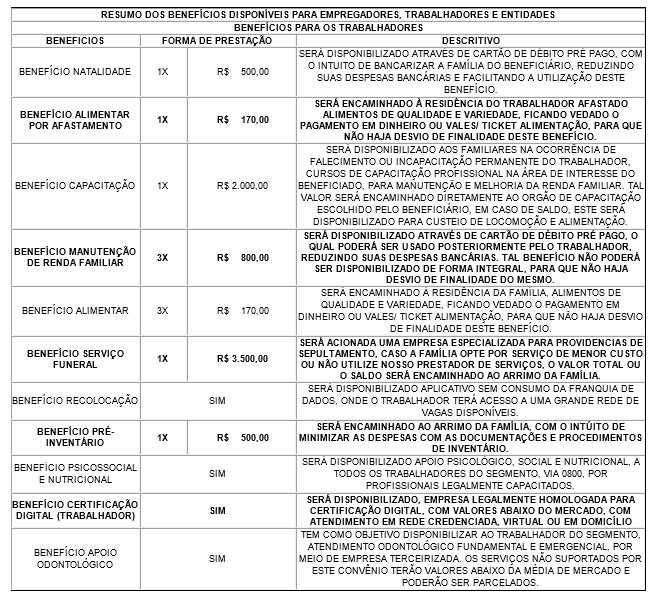 RESUMO DOS BENEFÍCIOS DISPONÍVEIS PARA EMPREGADORES, TRABALHADORES E ENTIDADES

BENEFÍCIOS PARA OS TRABALHADORES

| BENEFICIOS | FORMA DE PRESTAÇÃO | | DESCRITIVO |
|---|---|---|---|
| BENEFÍCIO NATALIDADE | 1X | R$ 500,00 | SERÁ DISPONIBILIZADO ATRAVÉS DE CARTÃO DE DÉBITO PRÉ PAGO, COM O INTUITO DE BANCARIZAR A FAMÍLIA DO BENEFICIÁRIO, REDUZINDO SUAS DESPESAS BANCÁRIAS E FACILITANDO A UTILIZAÇÃO DESTE BENEFÍCIO. |
| BENEFÍCIO ALIMENTAR POR AFASTAMENTO | 1X | R$ 170,00 | SERÁ ENCAMINHADO À RESIDÊNCIA DO TRABALHADOR AFASTADO ALIMENTOS DE QUALIDADE E VARIEDADE, FICANDO VEDADO O PAGAMENTO EM DINHEIRO OU VALES/ TICKET ALIMENTAÇÃO, PARA QUE NÃO HAJA DESVIO DE FINALIDADE DESTE BENEFÍCIO. |
| BENEFÍCIO CAPACITAÇÃO | 1X | R$ 2.000,00 | SERÁ DISPONIBILIZADO AOS FAMILIARES NA OCORRÊNCIA DE FALECIMENTO OU INCAPACITAÇÃO PERMANENTE DO TRABALHADOR, CURSOS DE CAPACITAÇÃO PROFISSIONAL NA ÁREA DE INTERESSE DO BENEFICIADO, PARA MANUTENÇÃO E MELHORIA DA RENDA FAMILIAR. TAL VALOR SERÁ ENCAMINHADO DIRETAMENTE AO ORGÃO DE CAPACITAÇÃO ESCOLHIDO PELO BENEFICIÁRIO, EM CASO DE SALDO, ESTE SERÁ DISPONIBILIZADO PARA CUSTEIO DE LOCOMOÇÃO E ALIMENTAÇÃO. |
| BENEFÍCIO MANUTENÇÃO DE RENDA FAMILIAR | 3X | R$ 800,00 | SERÁ DISPONIBILIZADO ATRAVÉS DE CARTÃO DE DÉBITO PRÉ PAGO, O QUAL PODERÁ SER USADO POSTERIORMENTE PELO TRABALHADOR, REDUZINDO SUAS DESPESAS BANCÁRIAS. TAL BENEFÍCIO NÃO PODERÁ SER DISPONIBILIZADO DE FORMA INTEGRAL, PARA QUE NÃO HAJA DESVIO DE FINALIDADE DO MESMO. |
| BENEFÍCIO ALIMENTAR | 3X | R$ 170,00 | SERÁ ENCAMINHADO À RESIDÊNCIA DA FAMÍLIA, ALIMENTOS DE QUALIDADE E VARIEDADE, FICANDO VEDADO O PAGAMENTO EM DINHEIRO OU VALES/ TICKET ALIMENTAÇÃO, PARA QUE NÃO HAJA DESVIO DE FINALIDADE DESTE BENEFÍCIO. |
| BENEFÍCIO SERVIÇO FUNERAL | 1X | R$ 3.500,00 | SERÁ ACIONADA UMA EMPRESA ESPECIALIZADA PARA PROVIDENCIAS DE SEPULTAMENTO, CASO A FAMÍLIA OPTE POR SERVIÇO DE MENOR CUSTO OU NÃO UTILIZE NOSSO PRESTADOR DE SERVIÇOS, O VALOR TOTAL OU O SALDO SERÁ ENCAMINHADO AO ARRIMO DA FAMÍLIA. |
| BENEFÍCIO RECOLOCAÇÃO | SIM | | SERÁ DISPONIBILIZADO APLICATIVO SEM CONSUMO DA FRANQUIA DE DADOS, ONDE O TRABALHADOR TERÁ ACESSO A UMA GRANDE REDE DE VAGAS DISPONÍVEIS. |
| BENEFÍCIO PRÉ-INVENTÁRIO | 1X | R$ 500,00 | SERÁ ENCAMINHADO AO ARRIMO DA FAMÍLIA, COM O INTÚITO DE MINIMIZAR AS DESPESAS COM AS DOCUMENTAÇÕES E PROCEDIMENTOS DE INVENTÁRIO. |
| BENEFÍCIO PSICOSSOCIAL E NUTRICIONAL | SIM | | SERÁ DISPONIBILIZADO APOIO PSICOLÓGICO, SOCIAL E NUTRICIONAL, A TODOS OS TRABALHADORES DO SEGMENTO, VIA 0800, POR PROFISSIONAIS LEGALMENTE CAPACITADOS. |
| BENEFÍCIO CERTIFICAÇÃO DIGITAL (TRABALHADOR) | SIM | | SERÁ DISPONIBILIZADO, EMPRESA LEGALMENTE HOMOLOGADA PARA CERTIFICAÇÃO DIGITAL, COM VALORES ABAIXO DO MERCADO, COM ATENDIMENTO EM REDE CREDENCIADA, VIRTUAL OU EM DOMICÍLIO |
| BENEFÍCIO APOIO ODONTOLÓGICO | SIM | | TEM COMO OBJETIVO DISPONIBILIZAR AO TRABALHADOR DO SEGMENTO, ATENDIMENTO ODONTOLÓGICO FUNDAMENTAL E EMERGENCIAL, POR MEIO DE EMPRESA TERCEIRIZADA. OS SERVIÇOS NÃO SUPORTADOS POR ESTE CONVÊNIO TERÃO VALORES ABAIXO DA MÉDIA DE MERCADO E PODERÃO SER PARCELADOS. |